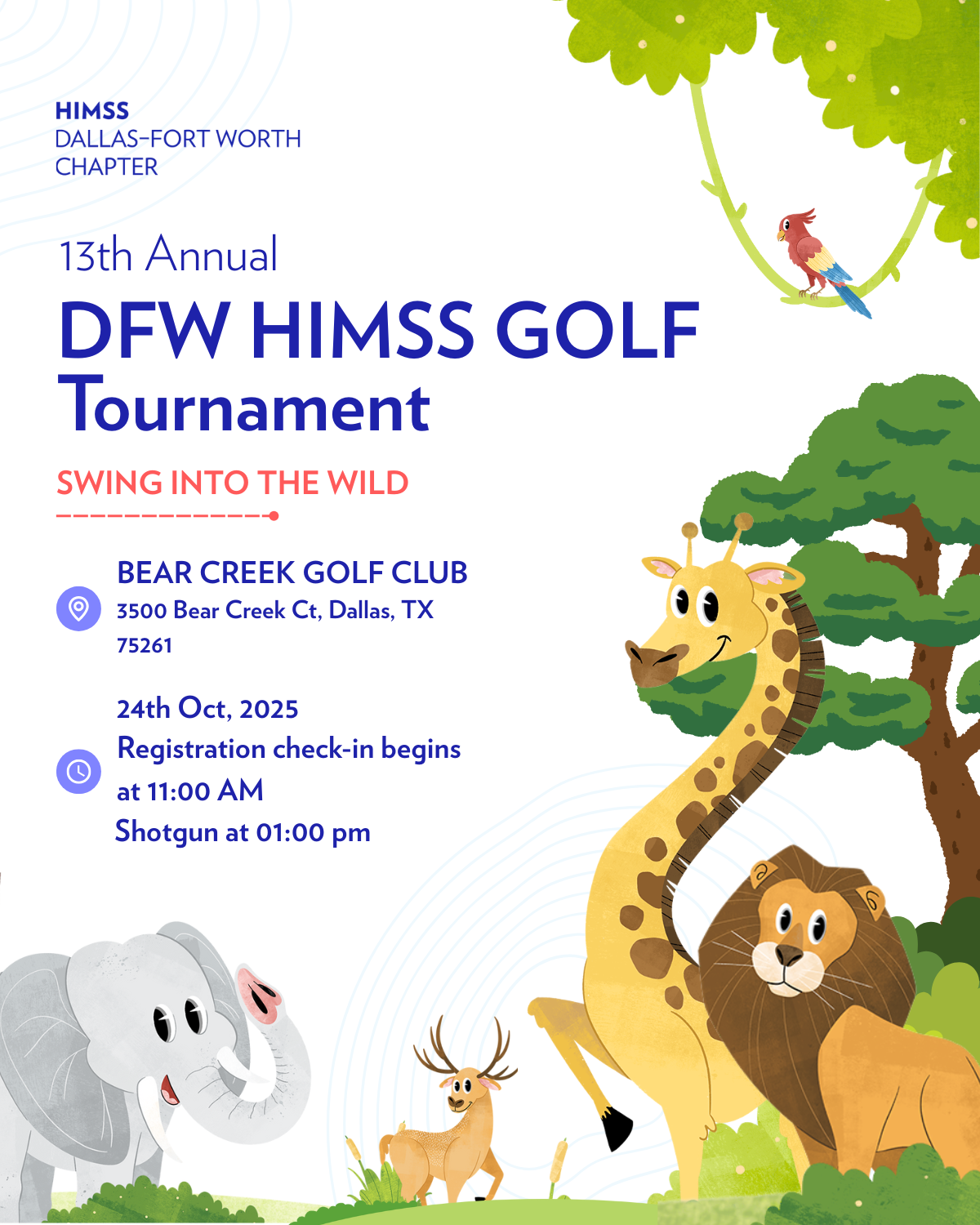 HIMSS
DALLAS-FORT WORTH
CHAPTER

13th Annual

DFW HIMSS GOLF Tournament

SWING INTO THE WILD

BEAR CREEK GOLF CLUB
3500 Bear Creek Ct, Dallas, TX 75261

24th Oct, 2025
Registration check-in begins at 11:00 AM
Shotgun at 01:00 pm